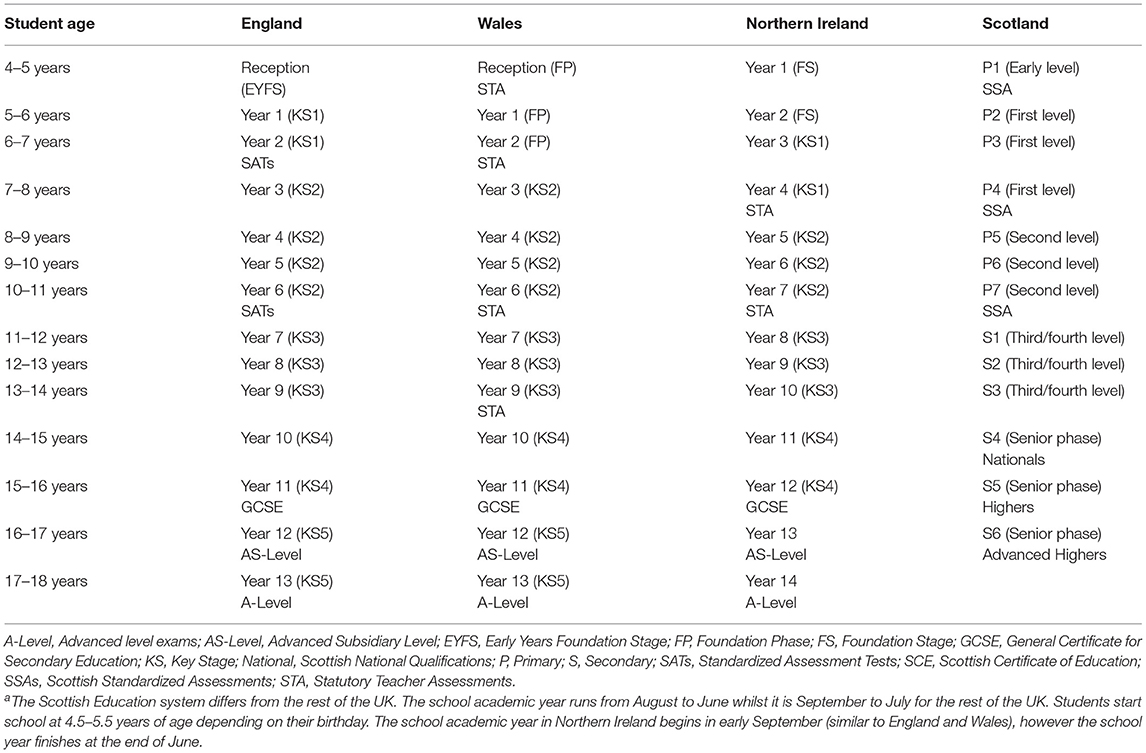 | Student age | England | Wales | Northern Ireland | Scotland |
|---|---|---|---|---|
| 4–5 years | Reception (EYFS) | Reception (FP) STA | Year 1 (FS) | P1 (Early level) SSA |
| 5–6 years | Year 1 (KS1) | Year 1 (FP) | Year 2 (FS) | P2 (First level) |
| 6–7 years | Year 2 (KS1) SATs | Year 2 (FP) STA | Year 3 (KS1) | P3 (First level) |
| 7–8 years | Year 3 (KS2) | Year 3 (KS2) | Year 4 (KS1) STA | P4 (First level) SSA |
| 8–9 years | Year 4 (KS2) | Year 4 (KS2) | Year 5 (KS2) | P5 (Second level) |
| 9–10 years | Year 5 (KS2) | Year 5 (KS2) | Year 6 (KS2) | P6 (Second level) |
| 10–11 years | Year 6 (KS2) SATs | Year 6 (KS2) STA | Year 7 (KS2) STA | P7 (Second level) SSA |
| 11–12 years | Year 7 (KS3) | Year 7 (KS3) | Year 8 (KS3) | S1 (Third/fourth level) |
| 12–13 years | Year 8 (KS3) | Year 8 (KS3) | Year 9 (KS3) | S2 (Third/fourth level) |
| 13–14 years | Year 9 (KS3) | Year 9 (KS3) STA | Year 10 (KS3) | S3 (Third/fourth level) |
| 14–15 years | Year 10 (KS4) | Year 10 (KS4) | Year 11 (KS4) | S4 (Senior phase) Nationals |
| 15–16 years | Year 11 (KS4) GCSE | Year 11 (KS4) GCSE | Year 12 (KS4) GCSE | S5 (Senior phase) Highers |
| 16–17 years | Year 12 (KS5) AS-Level | Year 12 (KS5) AS-Level | Year 13 AS-Level | S6 (Senior phase) Advanced Highers |
| 17–18 years | Year 13 (KS5) A-Level | Year 13 (KS5) A-Level | Year 14 A-Level | |

A-Level, Advanced level exams; AS-Level, Advanced Subsidiary Level; EYFS, Early Years Foundation Stage; FP, Foundation Phase; FS, Foundation Stage; GCSE, General Certificate for Secondary Education; KS, Key Stage; National, Scottish National Qualifications; P, Primary; S, Secondary; SATs, Standardized Assessment Tests; SCE, Scottish Certificate of Education; SSAs, Scottish Standardized Assessments; STA, Statutory Teacher Assessments.
$^a$The Scottish Education system differs from the rest of the UK. The school academic year runs from August to June whilst it is September to July for the rest of the UK. Students start school at 4.5–5.5 years of age depending on their birthday. The school academic year in Northern Ireland begins in early September (similar to England and Wales), however the school year finishes at the end of June.